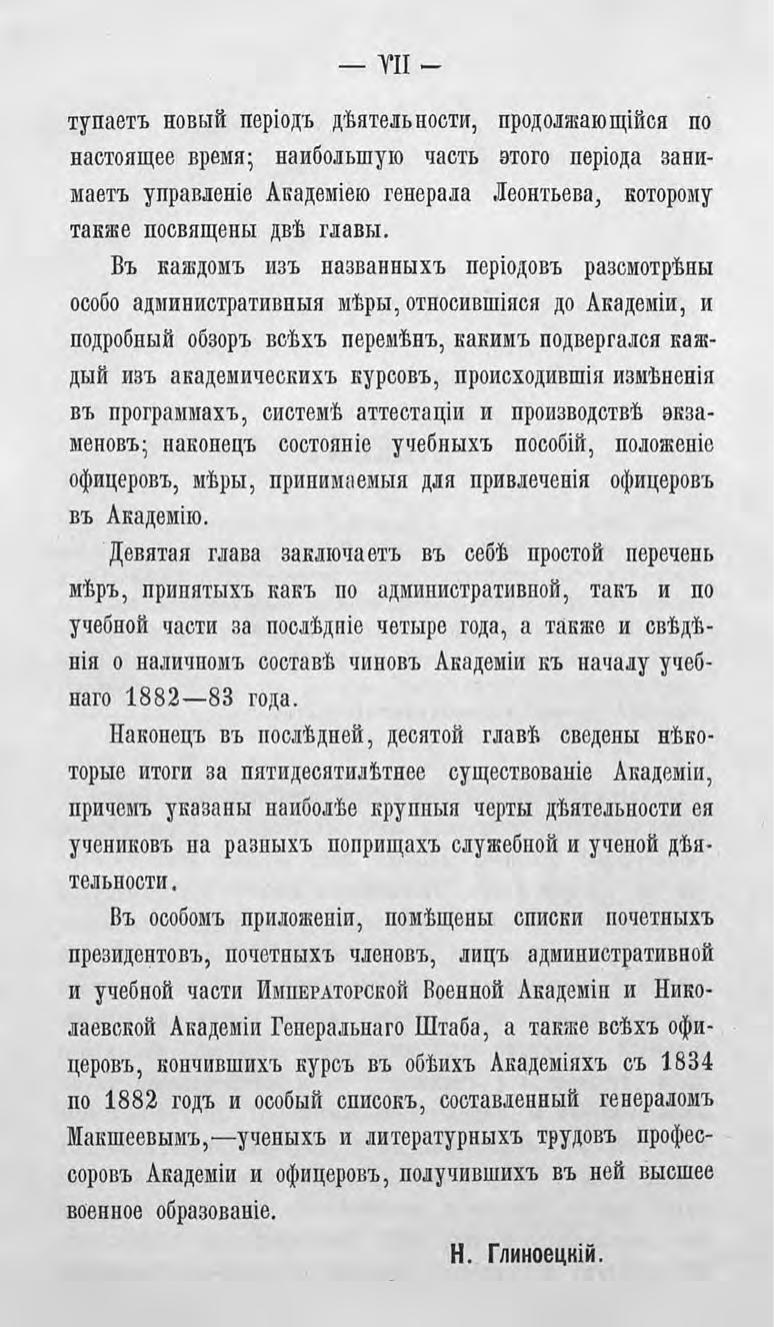 — VII —

тупаетъ новый періодъ дѣятельности, продолжающійся по настоящее время; наибольшую часть этого періода занимаетъ управленіе Академіею генерала Леонтьева, которому также посвящены двѣ главы.

Въ каждомъ изъ названныхъ періодовъ разсмотрѣны особо административныя мѣры, относившіяся до Академіи, и подробный обзоръ всѣхъ перемѣнъ, какимъ подвергался каждый изъ академическихъ курсовъ, происходившія измѣненія въ программахъ, системѣ аттестаціи и производствѣ экзаменовъ; наконецъ состояніе учебныхъ пособій, положеніе офицеровъ, мѣры, принимаемыя для привлеченія офицеровъ въ Академію.

Девятая глава заключаетъ въ себѣ простой перечень мѣръ, принятыхъ какъ по административной, такъ и по учебной части за послѣдніе четыре года, а также и свѣдѣнія о наличномъ составѣ чиновъ Академіи къ началу учебнаго 1882—83 года.

Наконецъ въ послѣдней, десятой главѣ сведены нѣкоторые итоги за пятидесятилѣтнее существованіе Академіи, причемъ указаны наиболѣе крупныя черты дѣятельности ея учениковъ на разныхъ поприщахъ служебной и ученой дѣятельности.

Въ особомъ приложеніи, помѣщены списки почетныхъ президентовъ, почетныхъ членовъ, лицъ административной и учебной части Императорской Военной Академіи и Николаевской Академіи Генеральнаго Штаба, а также всѣхъ офицеровъ, кончившихъ курсъ въ обѣихъ Академіяхъ съ 1834 по 1882 годъ и особый списокъ, составленный генераломъ Макшеевымъ,—ученыхъ и литературныхъ трудовъ профессоровъ Академіи и офицеровъ, получившихъ въ ней высшее военное образованіе.

Н. Глиноецкій.